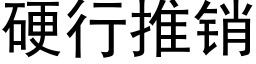 硬行推销